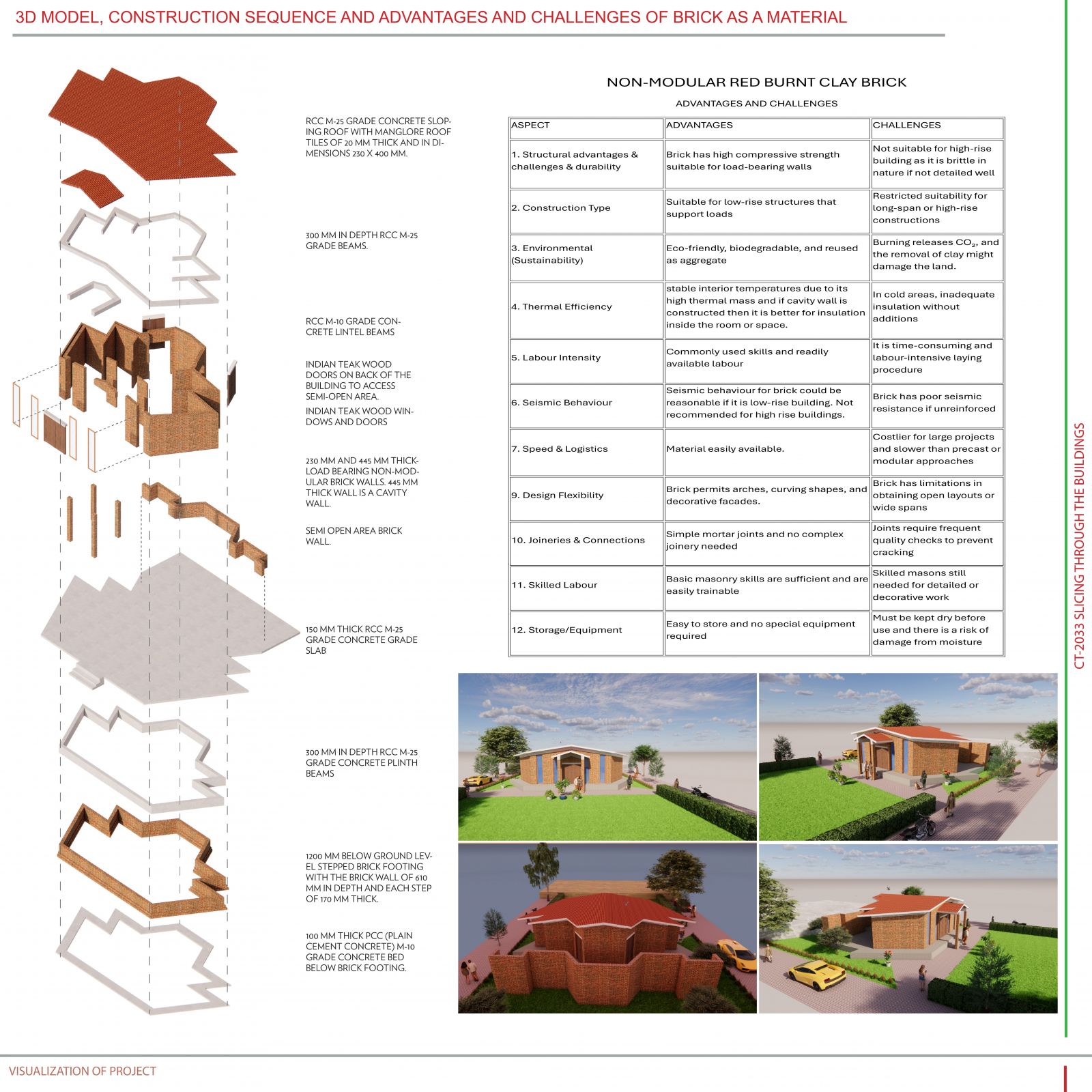 3D MODEL, CONSTRUCTION SEQUENCE AND ADVANTAGES AND CHALLENGES OF BRICK AS A MATERIAL

RCC M-25 GRADE CONCRETE SLOPING ROOF WITH MANGLORE ROOF TILES OF 20 MM THICK AND IN DIMENSIONS 230 X 400 MM.

300 MM IN DEPTH RCC M-25 GRADE BEAMS.

RCC M-10 GRADE CONCRETE LINTEL BEAMS

INDIAN TEAK WOOD DOORS ON BACK OF THE BUILDING TO ACCESS SEMI-OPEN AREA.

INDIAN TEAK WOOD WINDOWS AND DOORS

230 MM AND 445 MM THICK-LOAD BEARING NON-MODULAR BRICK WALLS. 445 MM THICK WALL IS A CAVITY WALL.

SEMI OPEN AREA BRICK WALL.

150 MM THICK RCC M-25 GRADE CONCRETE GRADE SLAB

300 MM IN DEPTH RCC M-25 GRADE CONCRETE PLINTH BEAMS

1200 MM BELOW GROUND LEVEL STEPPED BRICK FOOTING WITH THE BRICK WALL OF 610 MM IN DEPTH AND EACH STEP OF 170 MM THICK.

100 MM THICK PCC (PLAIN CEMENT CONCRETE) M-10 GRADE CONCRETE BED BELOW BRICK FOOTING.

NON-MODULAR RED BURNT CLAY BRICK

ADVANTAGES AND CHALLENGES

| ASPECT | ADVANTAGES | CHALLENGES |
|---|---|---|
| 1. Structural advantages & challenges & durability | Brick has high compressive strength suitable for load-bearing walls | Not suitable for high-rise building as it is brittle in nature if not detailed well |
| 2. Construction Type | Suitable for low-rise structures that support loads | Restricted suitability for long-span or high-rise constructions |
| 3. Environmental (Sustainability) | Eco-friendly, biodegradable, and reused as aggregate | Burning releases $CO_2$, and the removal of clay might damage the land. |
| 4. Thermal Efficiency | stable interior temperatures due to its high thermal mass and if cavity wall is constructed then it is better for insulation inside the room or space. | In cold areas, inadequate insulation without additions |
| 5. Labour Intensity | Commonly used skills and readily available labour | It is time-consuming and labour-intensive laying procedure |
| 6. Seismic Behaviour | Seismic behaviour for brick could be reasonable if it is low-rise building. Not recommended for high rise buildings. | Brick has poor seismic resistance if unreinforced |
| 7. Speed & Logistics | Material easily available. | Costlier for large projects and slower than precast or modular approaches |
| 9. Design Flexibility | Brick permits arches, curving shapes, and decorative facades. | Brick has limitations in obtaining open layouts or wide spans |
| 10. Joineries & Connections | Simple mortar joints and no complex joinery needed | Joints require frequent quality checks to prevent cracking |
| 11. Skilled Labour | Basic masonry skills are sufficient and are easily trainable | Skilled masons still needed for detailed or decorative work |
| 12. Storage/Equipment | Easy to store and no special equipment required | Must be kept dry before use and there is a risk of damage from moisture |

CT-2033 SLICING THROUGH THE BUILDINGS

VISUALIZATION OF PROJECT